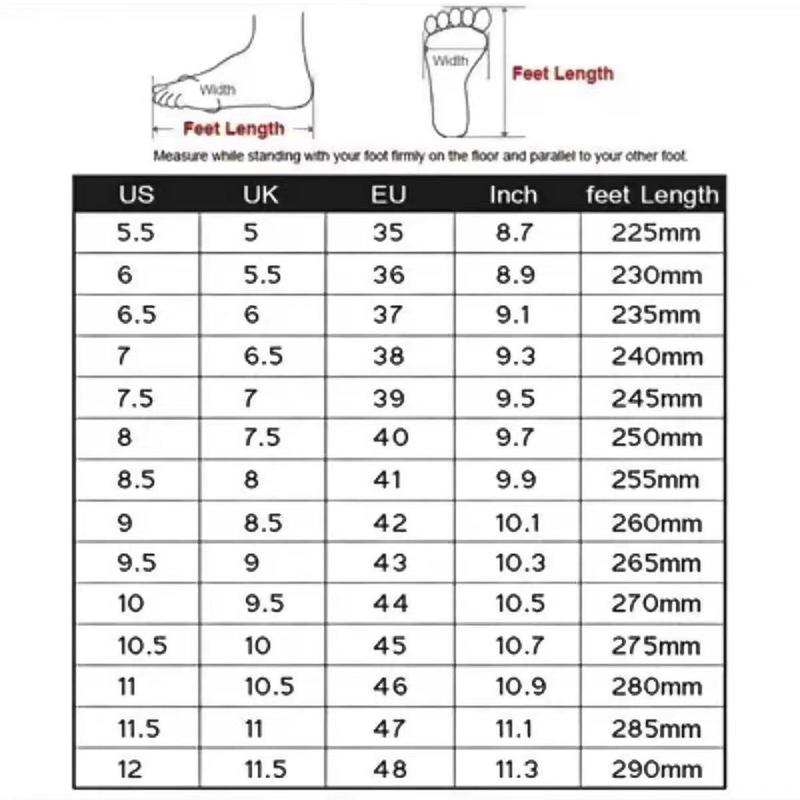 Width
Feet Length
Width
Feet Length

Measure while standing with your foot firmly on the floor and parallel to your other foot.

| US | UK | EU | Inch | feet Length |
|---|---|---|---|---|
| 5.5 | 5 | 35 | 8.7 | 225mm |
| 6 | 5.5 | 36 | 8.9 | 230mm |
| 6.5 | 6 | 37 | 9.1 | 235mm |
| 7 | 6.5 | 38 | 9.3 | 240mm |
| 7.5 | 7 | 39 | 9.5 | 245mm |
| 8 | 7.5 | 40 | 9.7 | 250mm |
| 8.5 | 8 | 41 | 9.9 | 255mm |
| 9 | 8.5 | 42 | 10.1 | 260mm |
| 9.5 | 9 | 43 | 10.3 | 265mm |
| 10 | 9.5 | 44 | 10.5 | 270mm |
| 10.5 | 10 | 45 | 10.7 | 275mm |
| 11 | 10.5 | 46 | 10.9 | 280mm |
| 11.5 | 11 | 47 | 11.1 | 285mm |
| 12 | 11.5 | 48 | 11.3 | 290mm |